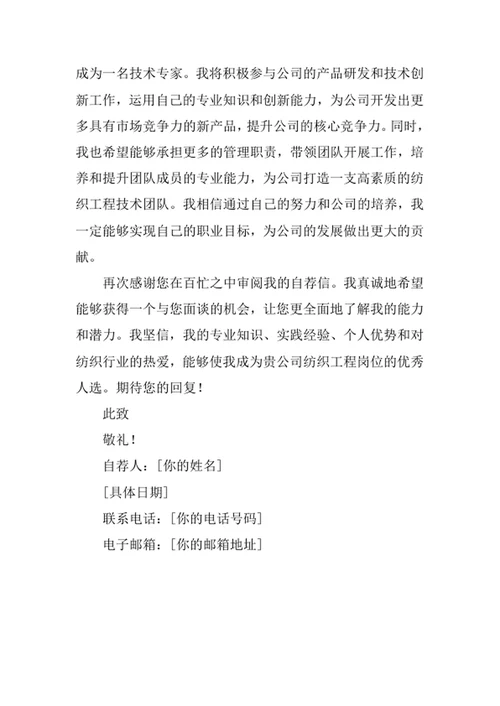 成为一名技术专家。我将积极参与公司的产品研发和技术创新工作，运用自己的专业知识和创新能力，为公司开发出更多具有市场竞争力的新产品，提升公司的核心竞争力。同时，我也希望能够承担更多的管理职责，带领团队开展工作，培养和提升团队成员的专业能力，为公司打造一支高素质的纺织工程技术团队。我相信通过自己的努力和公司的培养，我一定能够实现自己的职业目标，为公司的发展做出更大的贡献。

再次感谢您在百忙之中审阅我的自荐信。我真诚地希望能够获得一个与您面谈的机会，让您更全面地了解我的能力和潜力。我坚信，我的专业知识、实践经验、个人优势和对纺织行业的热爱，能够使我成为贵公司纺织工程岗位的优秀人选。期待您的回复！

此致

敬礼！

自荐人：[你的姓名]

[具体日期]

联系电话：[你的电话号码]

电子邮箱：[你的邮箱地址]